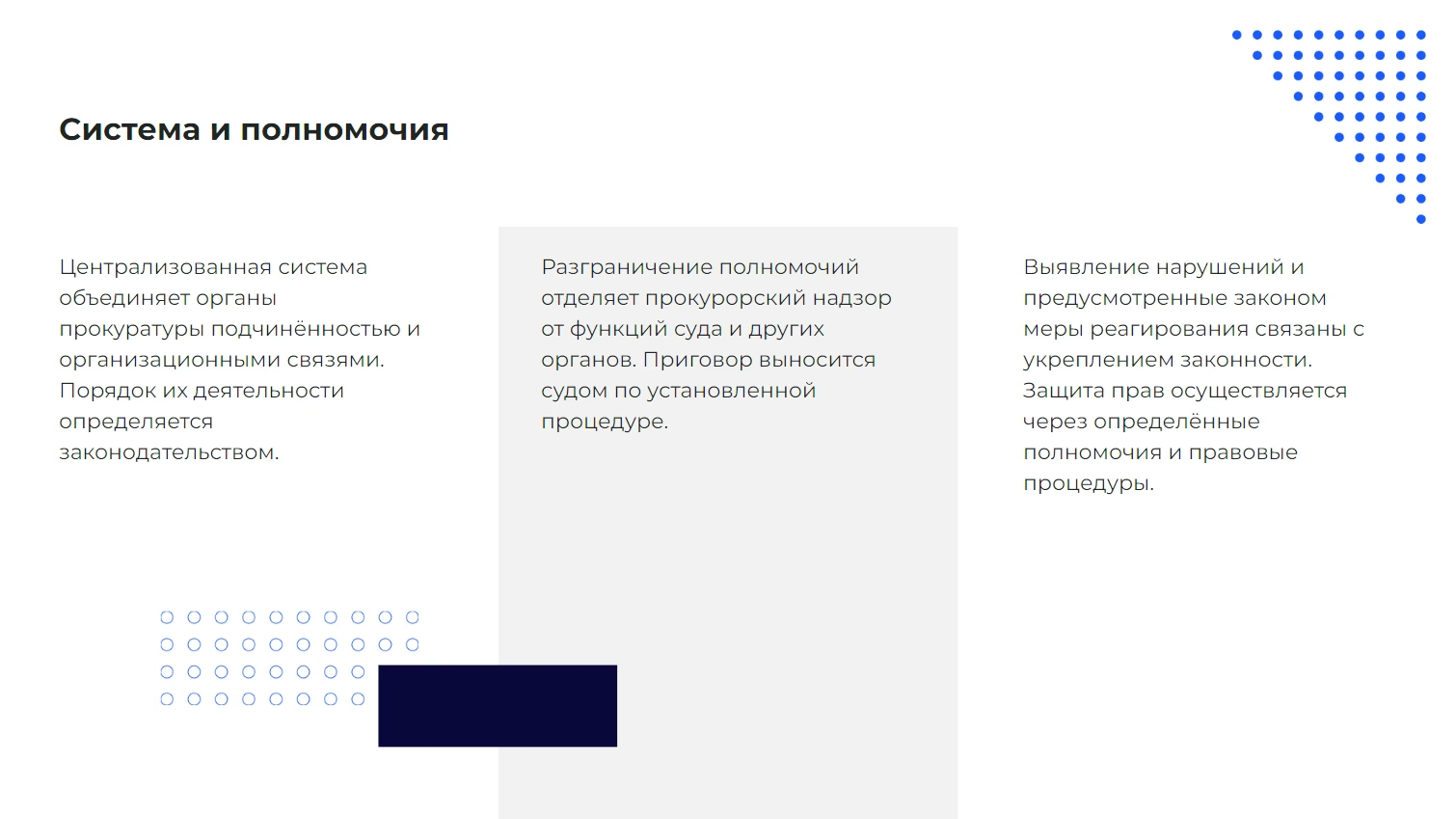 Система и полномочия

Централизованная система объединяет органы прокуратуры подчинённостью и организационными связями. Порядок их деятельности определяется законодательством.

Разграничение полномочий отделяет прокурорский надзор от функций суда и других органов. Приговор выносится судом по установленной процедуре.

Выявление нарушений и предусмотренные законом меры реагирования связаны с укреплением законности. Защита прав осуществляется через определённые полномочия и правовые процедуры.